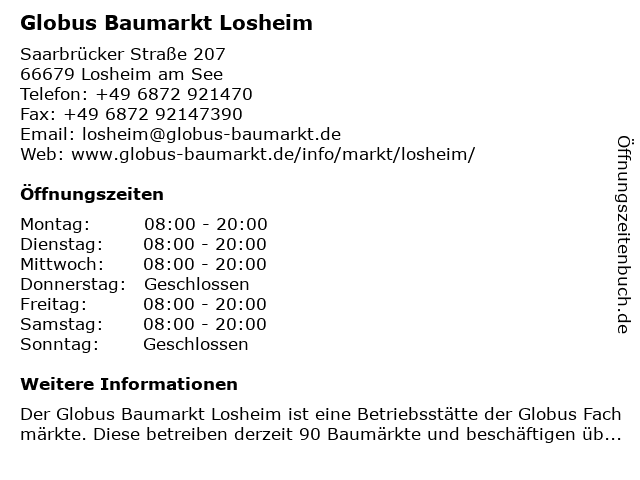 Globus Baumarkt Losheim

Saarbrücker Straße 207
66679 Losheim am See
Telefon: +49 6872 921470
Fax: +49 6872 92147390
Email: losheim@globus-baumarkt.de
Web: www.globus-baumarkt.de/info/markt/losheim/

Öffnungszeiten

| | |
|---|---|
| Montag: | 08:00 - 20:00 |
| Dienstag: | 08:00 - 20:00 |
| Mittwoch: | 08:00 - 20:00 |
| Donnerstag: | Geschlossen |
| Freitag: | 08:00 - 20:00 |
| Samstag: | 08:00 - 20:00 |
| Sonntag: | Geschlossen |

Weitere Informationen

Der Globus Baumarkt Losheim ist eine Betriebsstätte der Globus Fach märkte. Diese betreiben derzeit 90 Baumärkte und beschäftigen üb...

Öffnungszeitenbuch.de